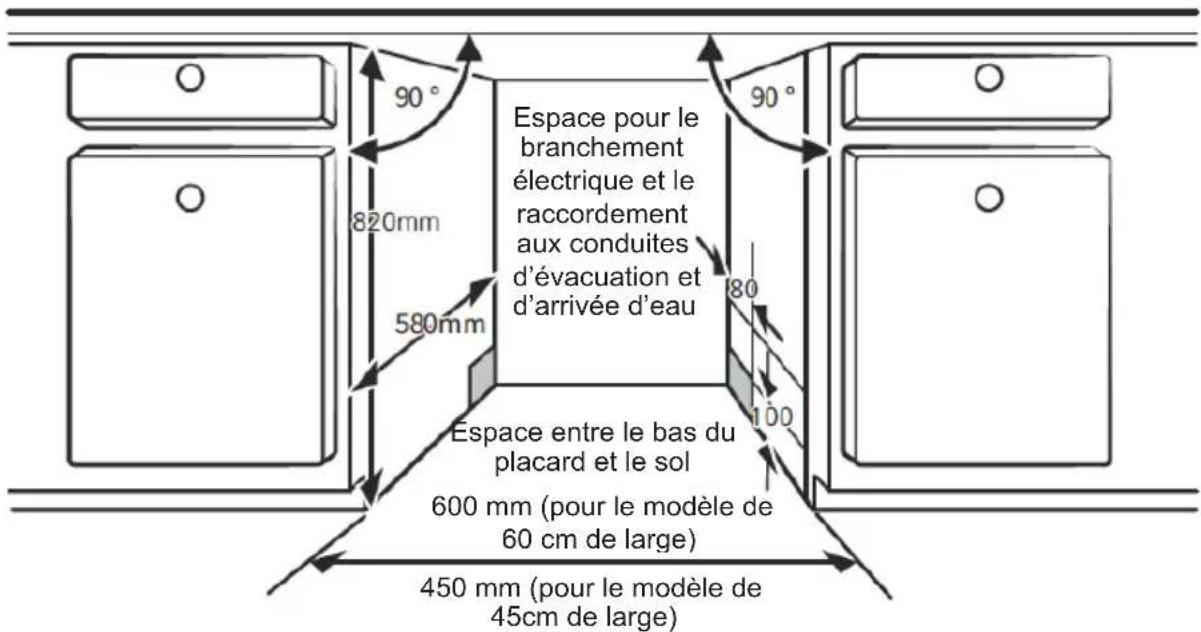 90 °

90 °

Espace pour le branchement électrique et le raccordement aux conduites d'évacuation et d'arrivée d'eau

820mm

580mm

80

100

Espace entre le bas du placard et le sol

600 mm (pour le modèle de 60 cm de large)

450 mm (pour le modèle de 45cm de large)